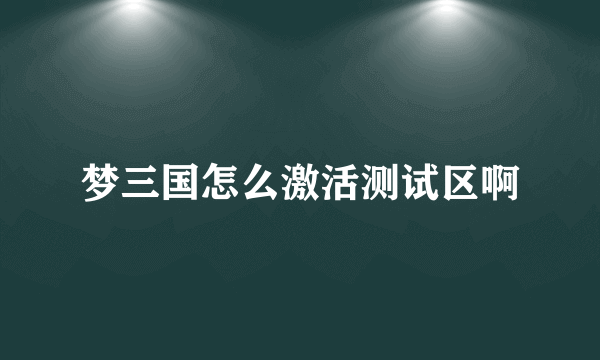 梦三国怎么激活测试区啊